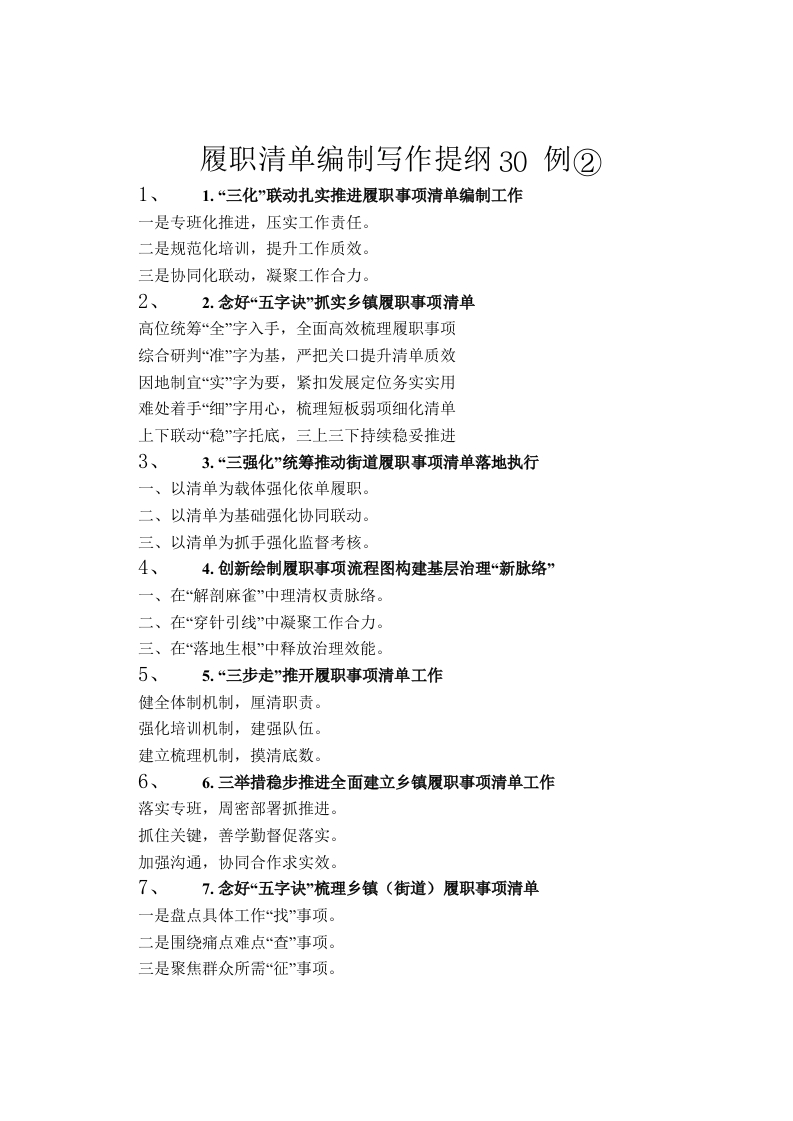 履职清单编制写作提纲 30 例②

1、 1. “三化”联动扎实推进履职事项清单编制工作

一是专班化推进，压实工作责任。

二是规范化培训，提升工作质效。

三是协同化联动，凝聚工作合力。

2、 2. 念好“五字诀”抓实乡镇履职事项清单

高位统筹“全”字入手，全面高效梳理履职事项

综合研判“准”字为基，严把关口提升清单质效

因地制宜“实”字为要，紧扣发展定位务实实用

难处着手“细”字用心，梳理短板弱项细化清单

上下联动“稳”字托底，三上三下持续稳妥推进

3、 3. “三强化”统筹推动街道履职事项清单落地执行

一、以清单为载体强化依单履职。

二、以清单为基础强化协同联动。

三、以清单为抓手强化监督考核。

4、 4. 创新绘制履职事项流程图构建基层治理“新脉络”

一、在“解剖麻雀”中理清权责脉络。

二、在“穿针引线”中凝聚工作合力。

三、在“落地生根”中释放治理效能。

5、 5. “三步走”推开履职事项清单工作

健全体制机制，厘清职责。

强化培训机制，建强队伍。

建立梳理机制，摸清底数。

6、 6. 三举措稳步推进全面建立乡镇履职事项清单工作

落实专班，周密部署抓推进。

抓住关键，善学勤督促落实。

加强沟通，协同合作求实效。

7、 7. 念好“五字诀”梳理乡镇（街道）履职事项清单

一是盘点具体工作“找”事项。

二是围绕痛点难点“查”事项。

三是聚焦群众所需“征”事项。